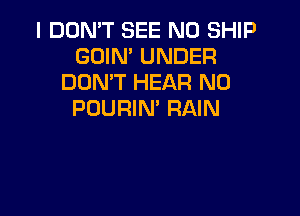 I DON'T SEE NO SHIP
GOIN' UNDER
DON'T HEAR NO
POURIN' RAIN